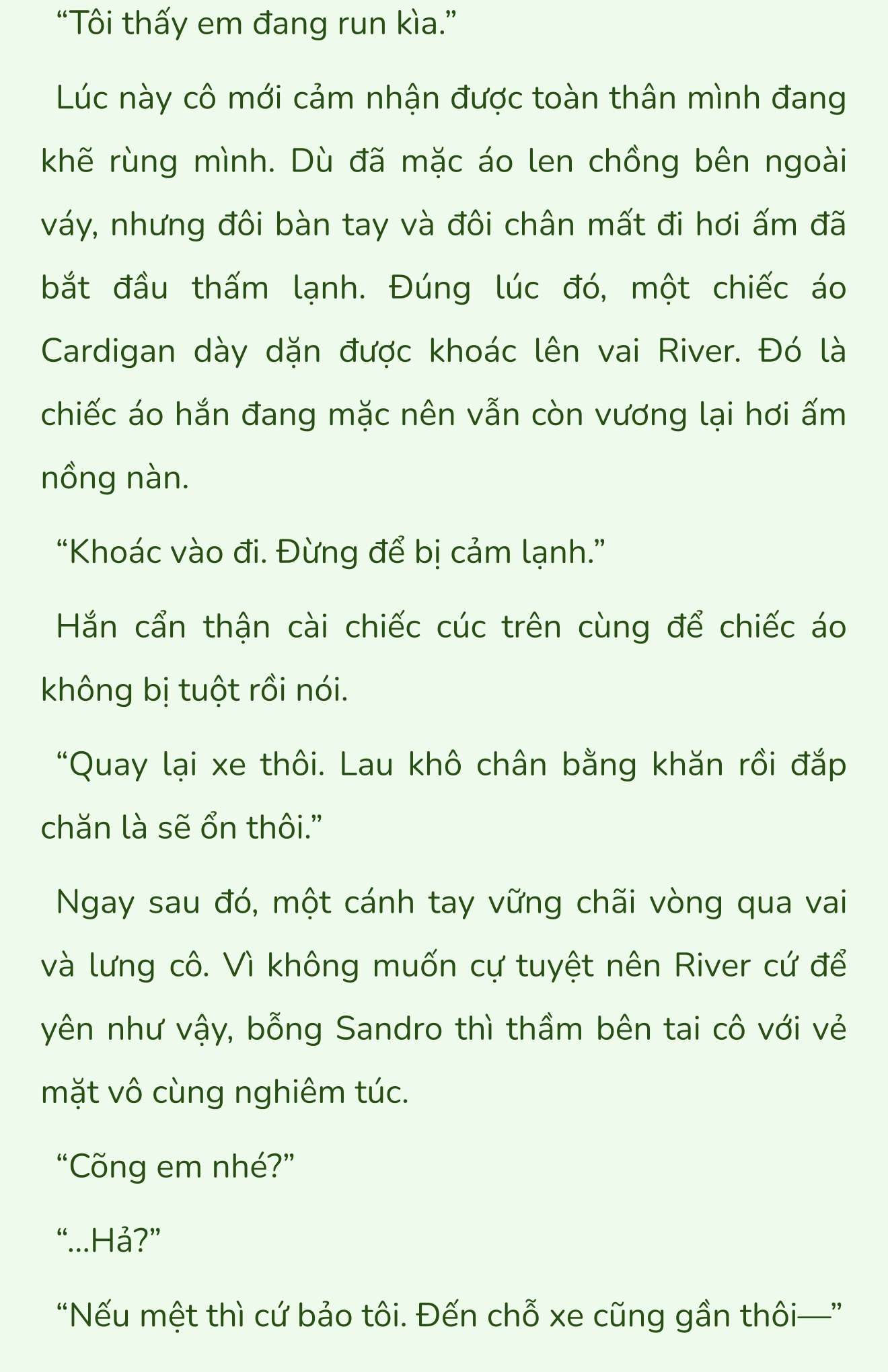 “Tôi thấy em đang run kìa.”

Lúc này cô mới cảm nhận được toàn thân mình đang khẽ rùng mình. Dù đã mặc áo len chồng bên ngoài váy, nhưng đôi bàn tay và đôi chân mất đi hơi ấm đã bắt đầu thấm lạnh. Đúng lúc đó, một chiếc áo Cardigan dày dặn được khoác lên vai River. Đó là chiếc áo hắn đang mặc nên vẫn còn vương lại hơi ấm nồng nàn.

“Khoác vào đi. Đừng để bị cảm lạnh.”

Hắn cẩn thận cài chiếc cúc trên cùng để chiếc áo không bị tuột rồi nói.

“Quay lại xe thôi. Lau khô chân bằng khăn rồi đắp chăn là sẽ ổn thôi.”

Ngay sau đó, một cánh tay vững chãi vòng qua vai và lưng cô. Vì không muốn cự tuyệt nên River cứ để yên như vậy, bỗng Sandro thì thầm bên tai cô với vẻ mặt vô cùng nghiêm túc.

“Cõng em nhé?”

“...Hả?”

“Nếu mệt thì cứ bảo tôi. Đến chỗ xe cũng gần thôi—”